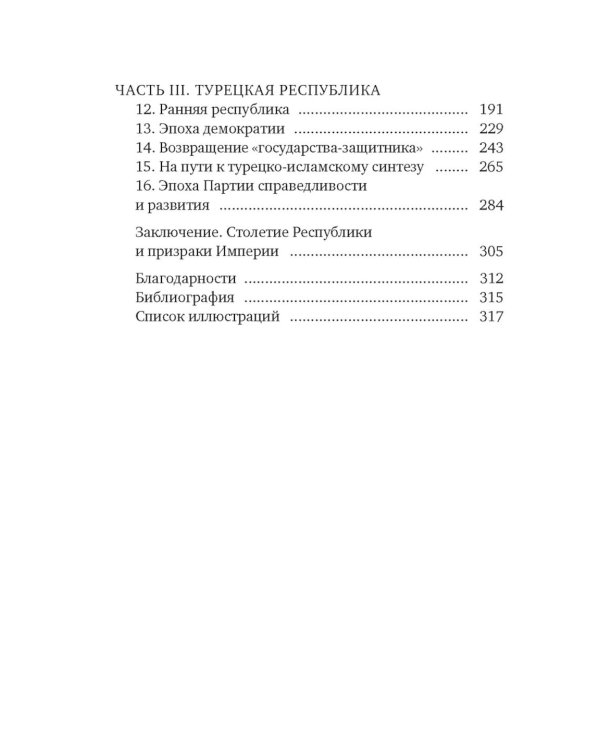 ЧАСТЬ III. ТУРЕЦКАЯ РЕСПУБЛИКА
12. Ранняя республика 191
13. Эпоха демократии 229
14. Возвращение «государства-защитника» 243
15. На пути к турецко-исламскому синтезу 265
16. Эпоха Партии справедливости и развития 284

Заключение. Столетие Республики и призраки Империи 305

Благодарности 312
Библиография 315
Список иллюстраций 317